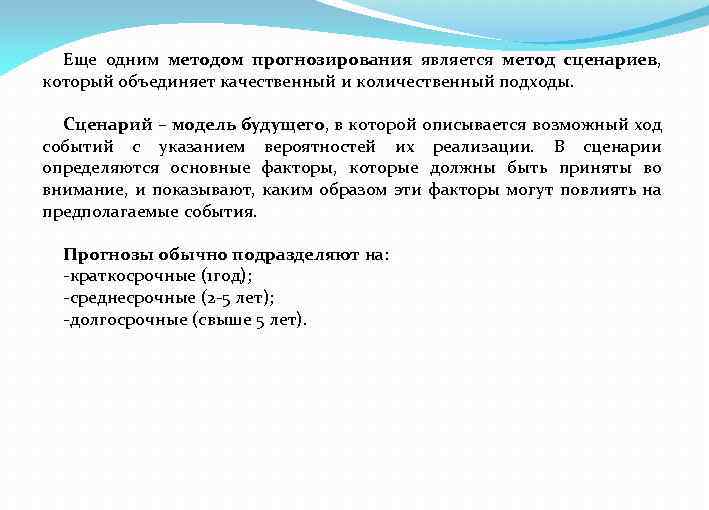 Еще одним методом прогнозирования является метод сценариев, который объединяет качественный и количественный подходы.

Сценарий – модель будущего, в которой описывается возможный ход событий с указанием вероятностей их реализации. В сценарии определяются основные факторы, которые должны быть приняты во внимание, и показывают, каким образом эти факторы могут повлиять на предполагаемые события.

Прогнозы обычно подразделяют на:
-краткосрочные (1год);
-среднесрочные (2-5 лет);
-долгосрочные (свыше 5 лет).